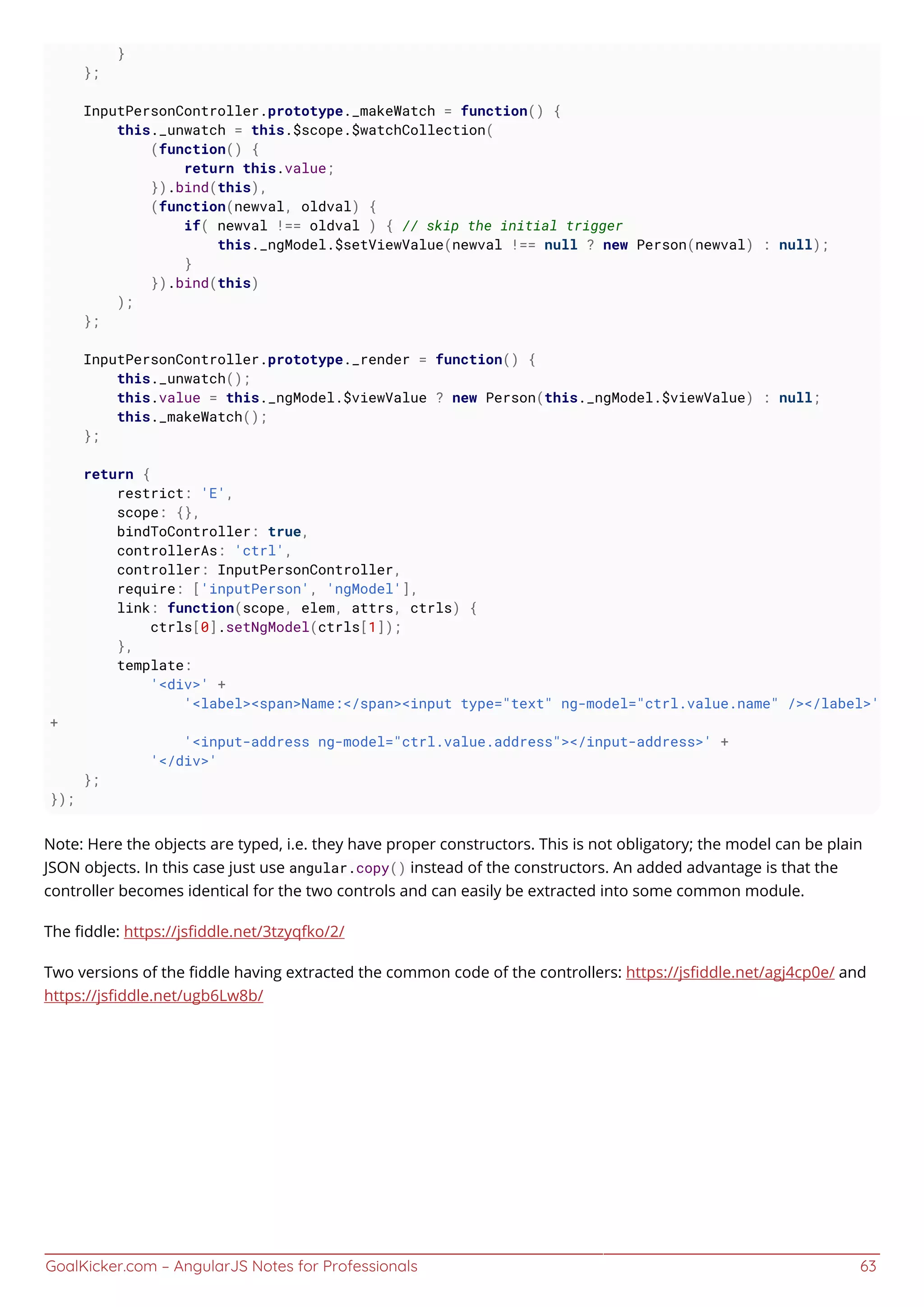 }
    };

    InputPersonController.prototype._makeWatch = function() {
        this._unwatch = this.$scope.$watchCollection(
            (function() {
                return this.value;
            }).bind(this),
            (function(newval, oldval) {
                if( newval !== oldval ) { // skip the initial trigger
                    this._ngModel.$setViewValue(newval !== null ? new Person(newval) : null);
                }
            }).bind(this)
        );
    };

    InputPersonController.prototype._render = function() {
        this._unwatch();
        this.value = this._ngModel.$viewValue ? new Person(this._ngModel.$viewValue) : null;
        this._makeWatch();
    };

    return {
        restrict: 'E',
        scope: {},
        bindToController: true,
        controllerAs: 'ctrl',
        controller: InputPersonController,
        require: ['inputPerson', 'ngModel'],
        link: function(scope, elem, attrs, ctrls) {
            ctrls[0].setNgModel(ctrls[1]);
        },
        template:
            '<div>' +
                '<label><span>Name:</span><input type="text" ng-model="ctrl.value.name" /></label>'
+
                '<input-address ng-model="ctrl.value.address"></input-address>' +
            '</div>'
    };
});

Note: Here the objects are typed, i.e. they have proper constructors. This is not obligatory; the model can be plain JSON objects. In this case just use angular.copy() instead of the constructors. An added advantage is that the controller becomes identical for the two controls and can easily be extracted into some common module.

The fiddle: https://jsfiddle.net/3tzyqfko/2/

Two versions of the fiddle having extracted the common code of the controllers: https://jsfiddle.net/agj4cp0e/ and https://jsfiddle.net/ugb6Lw8b/

GoalKicker.com – AngularJS Notes for Professionals 63